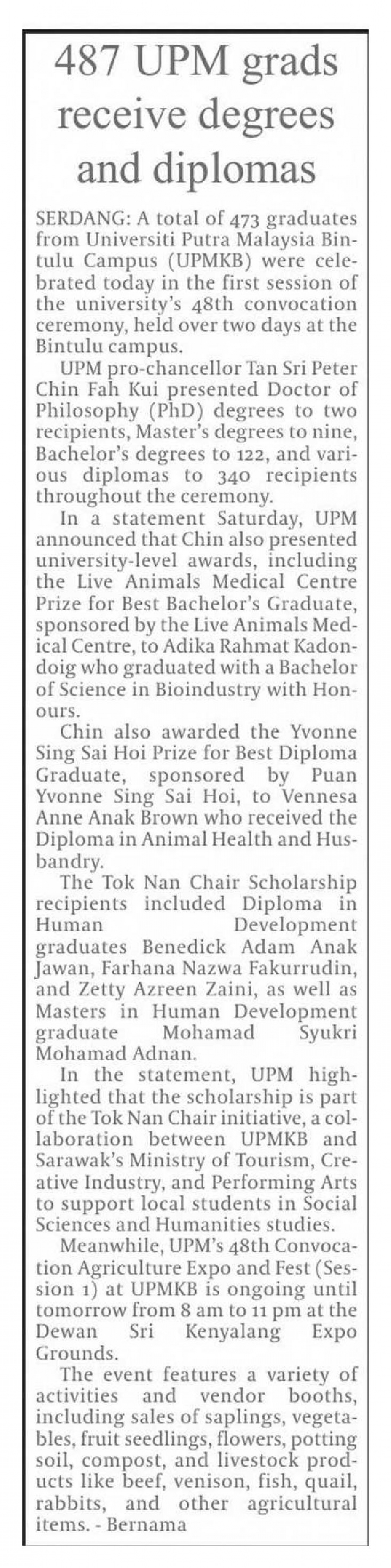 487 UPM grads receive degrees and diplomas

SERDANG: A total of 473 graduates from Universiti Putra Malaysia Bintulu Campus (UPMKB) were celebrated today in the first session of the university's 48th convocation ceremony, held over two days at the Bintulu campus.

UPM pro-chancellor Tan Sri Peter Chin Fah Kui presented Doctor of Philosophy (PhD) degrees to two recipients, Master's degrees to nine, Bachelor's degrees to 122, and various diplomas to 340 recipients throughout the ceremony.

In a statement Saturday, UPM announced that Chin also presented university-level awards, including the Live Animals Medical Centre Prize for Best Bachelor's Graduate, sponsored by the Live Animals Medical Centre, to Adika Rahmat Kadondoig who graduated with a Bachelor of Science in Bioindustry with Honours.

Chin also awarded the Yvonne Sing Sai Hoi Prize for Best Diploma Graduate, sponsored by Puan Yvonne Sing Sai Hoi, to Vennesa Anne Anak Brown who received the Diploma in Animal Health and Husbandry.

The Tok Nan Chair Scholarship recipients included Diploma in Human Development graduates Benedick Adam Anak Jawan, Farhana Nazwa Fakurrudin, and Zetty Azreen Zaini, as well as Masters in Human Development graduate Mohamad Syukri Mohamad Adnan.

In the statement, UPM highlighted that the scholarship is part of the Tok Nan Chair initiative, a collaboration between UPMKB and Sarawak's Ministry of Tourism, Creative Industry, and Performing Arts to support local students in Social Sciences and Humanities studies.

Meanwhile, UPM's 48th Convocation Agriculture Expo and Fest (Session 1) at UPMKB is ongoing until tomorrow from 8 am to 11 pm at the Dewan Sri Kenyalang Expo Grounds.

The event features a variety of activities and vendor booths, including sales of saplings, vegetables, fruit seedlings, flowers, potting soil, compost, and livestock products like beef, venison, fish, quail, rabbits, and other agricultural items. - Bernama